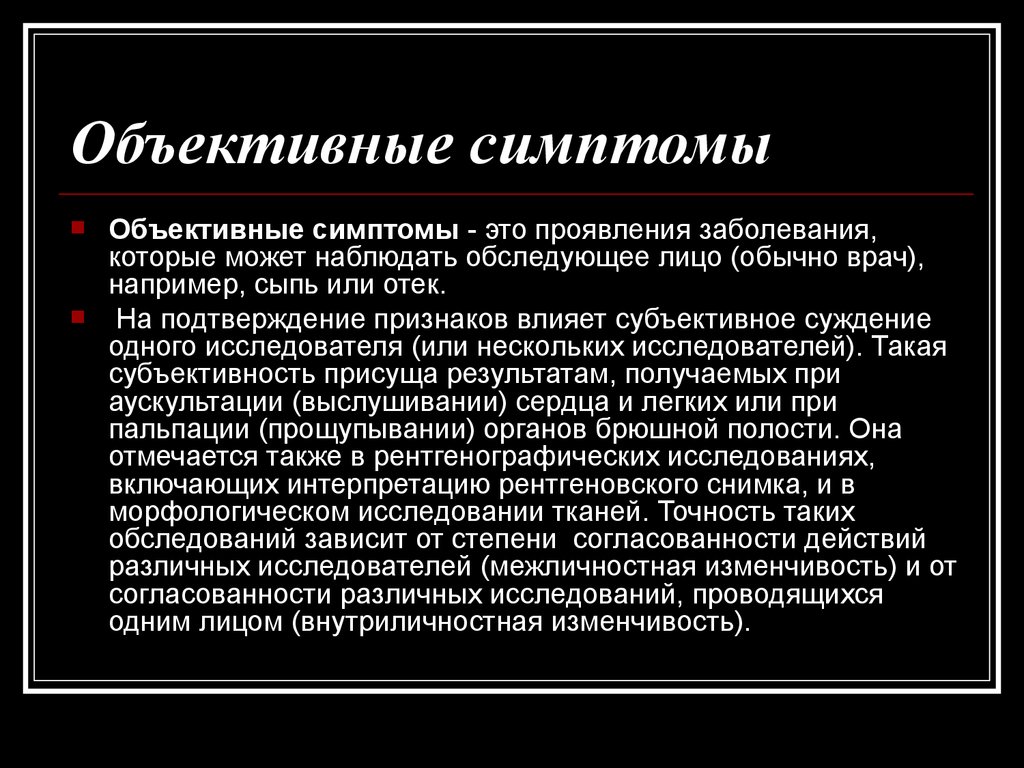 Объективные симптомы

Объективные симптомы - это проявления заболевания, которые может наблюдать обследующее лицо (обычно врач), например, сыпь или отек.

На подтверждение признаков влияет субъективное суждение одного исследователя (или нескольких исследователей). Такая субъективность присуща результатам, получаемых при аускультации (выслушивании) сердца и легких или при пальпации (прощупывании) органов брюшной полости. Она отмечается также в рентгенографических исследованиях, включающих интерпретацию рентгеновского снимка, и в морфологическом исследовании тканей. Точность таких обследований зависит от степени согласованности действий различных исследователей (межличностная изменчивость) и от согласованности различных исследований, проводящихся одним лицом (внутриличностная изменчивость).